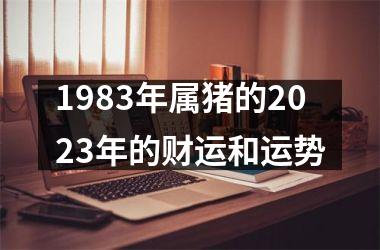 1983年属猪的2023年的财运和运势